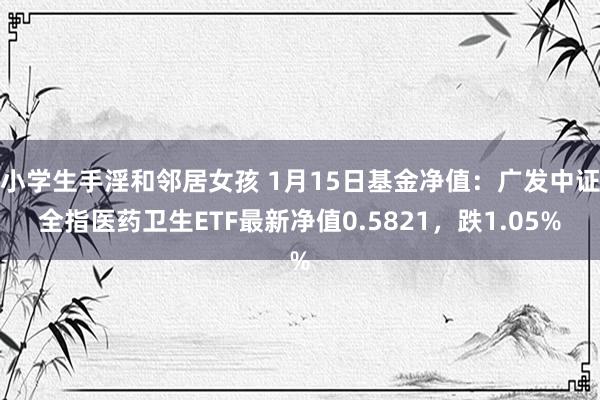 小学生手淫和邻居女孩 1月15日基金净值：广发中证全指医药卫生ETF最新净值0.5821，跌1.05%
%